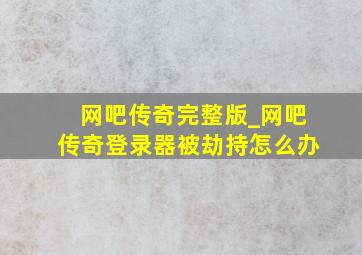 网吧传奇完整版_网吧传奇登录器被劫持怎么办